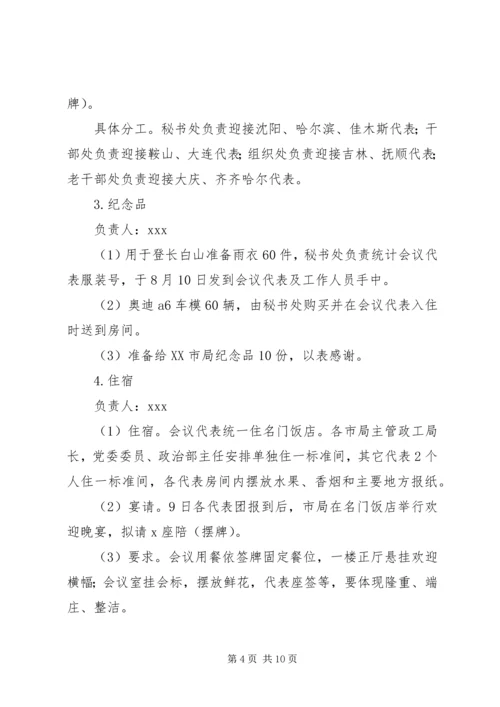 牌）。

具体分工。秘书处负责迎接沈阳、哈尔滨、佳木斯代表；干部处负责迎接鞍山、大连代表；组织处负责迎接吉林、抚顺代表；老干部处负责迎接大庆、齐齐哈尔代表。

3.纪念品

负责人：xxx

（1）用于登长白山准备雨衣60件，秘书处负责统计会议代表服装号，于8月10日发到会议代表及工作人员手中。

（2）奥迪a6车模60辆，由秘书处购买并在会议代表入住时送到房间。

（3）准备给XX市局纪念品10份，以表感谢。

4.住宿

负责人：xxx

（1）住宿。会议代表统一住名门饭店。各市局主管政工局长，党委委员、政治部主任安排单独住一标准间，其它代表2个人住一标准间，各代表房间内摆放水果、香烟和主要地方报纸。

（2）宴请。9日各代表团报到后，市局在名门饭店举行欢迎晚宴，拟请x座陪（摆牌）。

（3）要求。会议用餐依签牌固定餐位，一楼正厅悬挂欢迎横幅；会议室挂会标，摆放鲜花，代表座签等，要体现隆重、端庄、整洁。

第4页 共10页